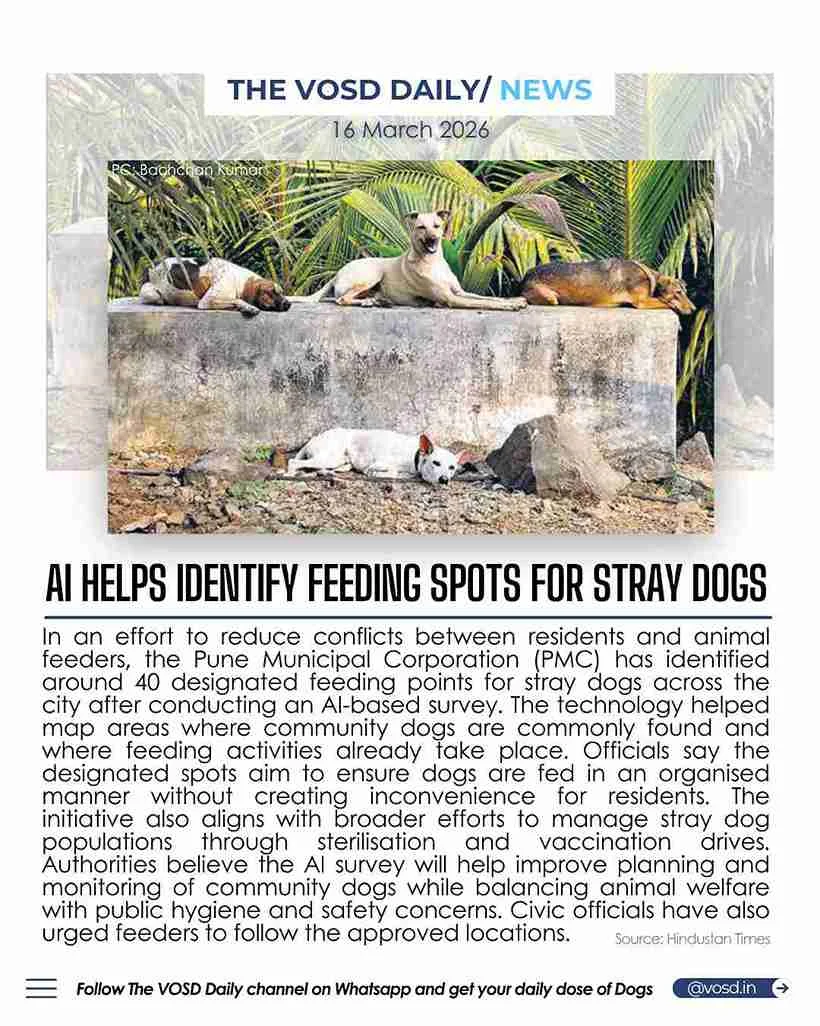 THE VOSD DAILY/ NEWS

16 March 2026

PC: Bachchan Kumar

AI HELPS IDENTIFY FEEDING SPOTS FOR STRAY DOGS

In an effort to reduce conflicts between residents and animal feeders, the Pune Municipal Corporation (PMC) has identified around 40 designated feeding points for stray dogs across the city after conducting an AI-based survey. The technology helped map areas where community dogs are commonly found and where feeding activities already take place. Officials say the designated spots aim to ensure dogs are fed in an organised manner without creating inconvenience for residents. The initiative also aligns with broader efforts to manage stray dog populations through sterilisation and vaccination drives. Authorities believe the AI survey will help improve planning and monitoring of community dogs while balancing animal welfare with public hygiene and safety concerns. Civic officials have also urged feeders to follow the approved locations.

Source: Hindustan Times

Follow The VOSD Daily channel on Whatsapp and get your daily dose of Dogs

@vosd.in